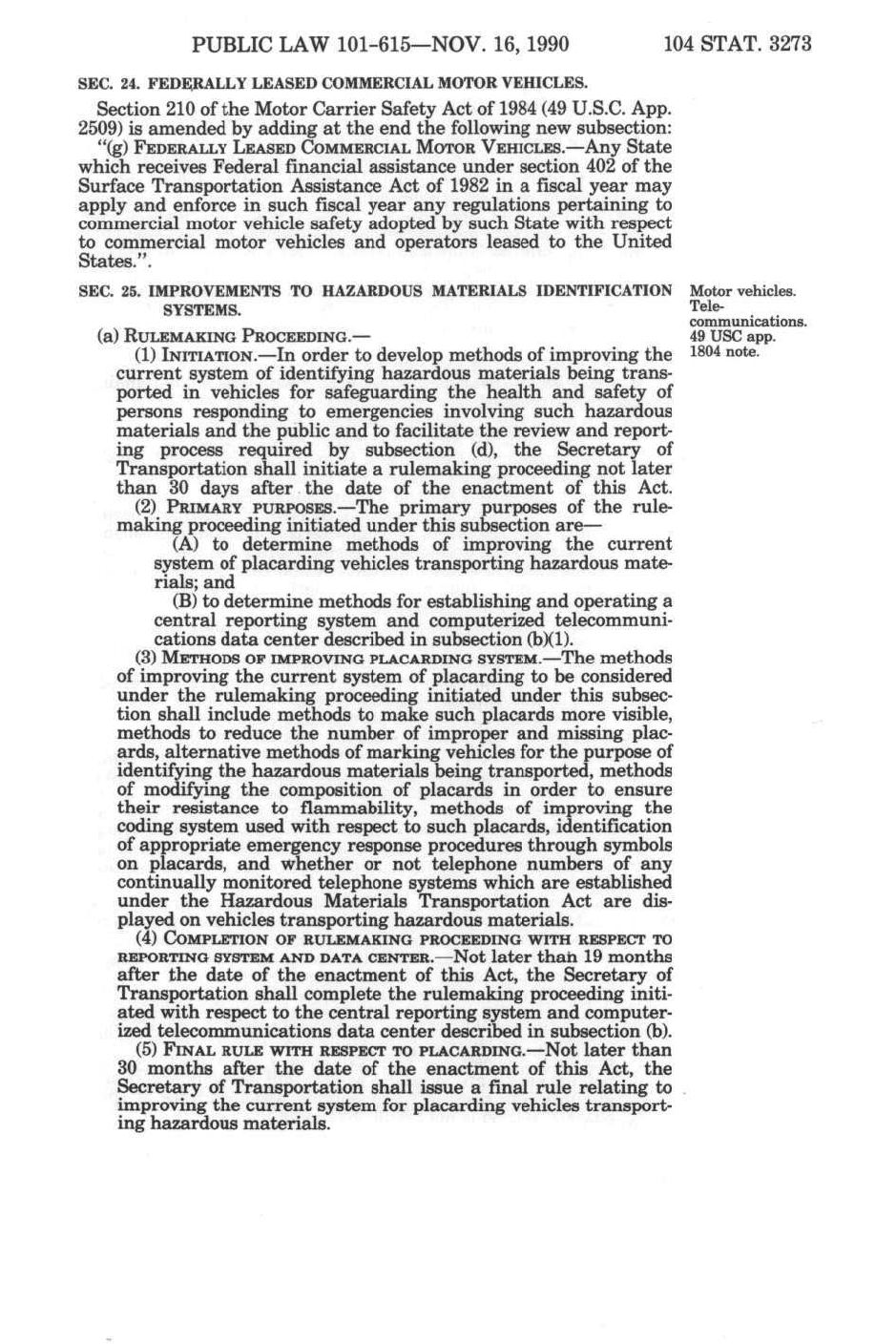 PUBLIC LAW 101-615—NOV. 16, 1990    104 STAT. 3273

SEC. 24. FEDERALLY LEASED COMMERCIAL MOTOR VEHICLES.

Section 210 of the Motor Carrier Safety Act of 1984 (49 U.S.C. App. 2509) is amended by adding at the end the following new subsection: "(g) FEDERALLY LEASED COMMERCIAL MOTOR VEHICLES.—Any State which receives Federal financial assistance under section 402 of the Surface Transportation Assistance Act of 1982 in a fiscal year may apply and enforce in such fiscal year any regulations pertaining to commercial motor vehicle safety adopted by such State with respect to commercial motor vehicles and operators leased to the United States.".

SEC. 25. IMPROVEMENTS TO HAZARDOUS MATERIALS IDENTIFICATION SYSTEMS.

Motor vehicles. Telecommunications. 49 USC app. 1804 note.

(a) RULEMAKING PROCEEDING.—

(1) INITIATION.—In order to develop methods of improving the current system of identifying hazardous materials being transported in vehicles for safeguarding the health and safety of persons responding to emergencies involving such hazardous materials and the public and to facilitate the review and reporting process required by subsection (d), the Secretary of Transportation shall initiate a rulemaking proceeding not later than 30 days after the date of the enactment of this Act.

(2) PRIMARY PURPOSES.—The primary purposes of the rulemaking proceeding initiated under this subsection are—

(A) to determine methods of improving the current system of placarding vehicles transporting hazardous materials; and

(B) to determine methods for establishing and operating a central reporting system and computerized telecommunications data center described in subsection (b)(1).

(3) METHODS OF IMPROVING PLACARDING SYSTEM.—The methods of improving the current system of placarding to be considered under the rulemaking proceeding initiated under this subsection shall include methods to make such placards more visible, methods to reduce the number of improper and missing placards, alternative methods of marking vehicles for the purpose of identifying the hazardous materials being transported, methods of modifying the composition of placards in order to ensure their resistance to flammability, methods of improving the coding system used with respect to such placards, identification of appropriate emergency response procedures through symbols on placards, and whether or not telephone numbers of any continually monitored telephone systems which are established under the Hazardous Materials Transportation Act are displayed on vehicles transporting hazardous materials.

(4) COMPLETION OF RULEMAKING PROCEEDING WITH RESPECT TO REPORTING SYSTEM AND DATA CENTER.—Not later than 19 months after the date of the enactment of this Act, the Secretary of Transportation shall complete the rulemaking proceeding initiated with respect to the central reporting system and computerized telecommunications data center described in subsection (b).

(5) FINAL RULE WITH RESPECT TO PLACARDING.—Not later than 30 months after the date of the enactment of this Act, the Secretary of Transportation shall issue a final rule relating to improving the current system for placarding vehicles transporting hazardous materials.